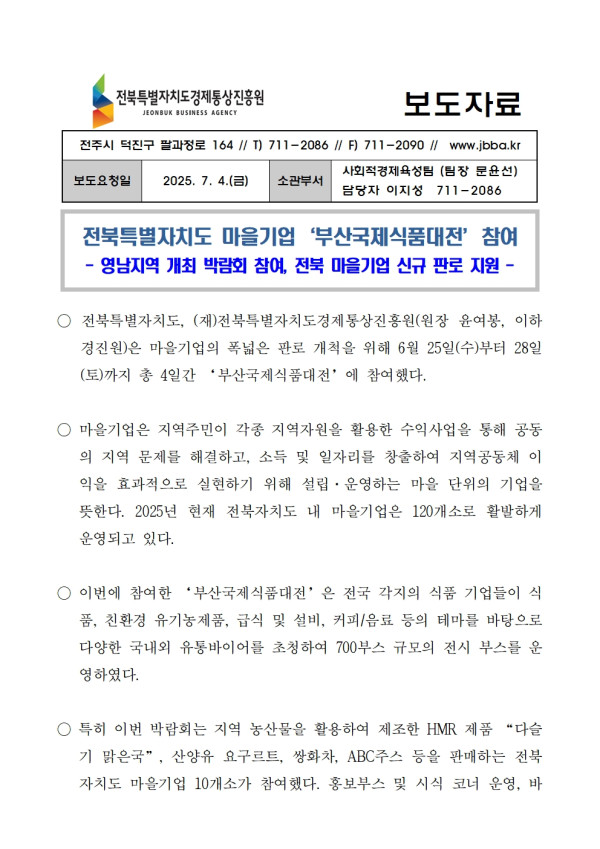 전북특별자치도경제통상진흥원
JEONBUK BUSINESS AGENCY

보도자료

전주시 덕진구 팔과정로 164 // T) 711-2086 // F) 711-2090 // www.jbba.kr

| 보도요청일 | 2025. 7. 4.(금) | 소관부서 | 사회적경제육성팀 (팀장 문윤선) 담당자 이지성 711-2086 |
|---|---|---|---|

전북특별자치도 마을기업 '부산국제식품대전' 참여
- 영남지역 개최 박람회 참여, 전북 마을기업 신규 판로 지원 -

○ 전북특별자치도, (재)전북특별자치도경제통상진흥원(원장 윤여봉, 이하 경진원)은 마을기업의 폭넓은 판로 개척을 위해 6월 25일(수)부터 28일(토)까지 총 4일간 '부산국제식품대전'에 참여했다.

○ 마을기업은 지역주민이 각종 지역자원을 활용한 수익사업을 통해 공동의 지역 문제를 해결하고, 소득 및 일자리를 창출하여 지역공동체 이익을 효과적으로 실현하기 위해 설립·운영하는 마을 단위의 기업을 뜻한다. 2025년 현재 전북자치도 내 마을기업은 120개소로 활발하게 운영되고 있다.

○ 이번에 참여한 '부산국제식품대전'은 전국 각지의 식품 기업들이 식품, 친환경 유기농제품, 급식 및 설비, 커피/음료 등의 테마를 바탕으로 다양한 국내외 유통바이어를 초청하여 700부스 규모의 전시 부스를 운영하였다.

○ 특히 이번 박람회는 지역 농산물을 활용하여 제조한 HMR 제품 "다슬기 맑은국", 산양유 요구르트, 쌍화차, ABC주스 등을 판매하는 전북자치도 마을기업 10개소가 참여했다. 홍보부스 및 시식 코너 운영, 바